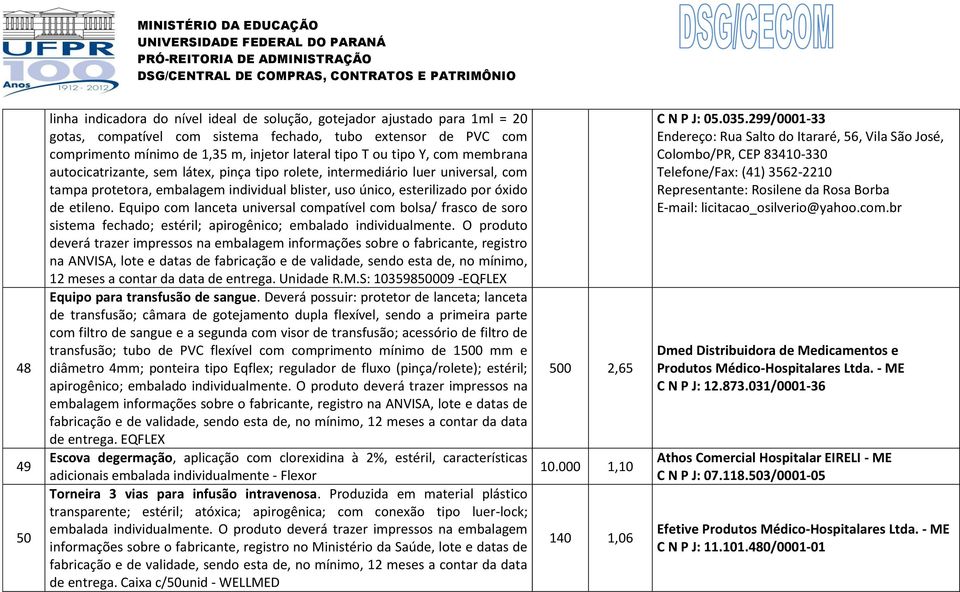 UFPR 100 Anos 1912 - 2012

MINISTÉRIO DA EDUCAÇÃO
UNIVERSIDADE FEDERAL DO PARANÁ
PRÓ-REITORIA DE ADMINISTRAÇÃO
DSG/CENTRAL DE COMPRAS, CONTRATOS E PATRIMÔNIO

DSG/CECOM

| | | | | |
|---|---|---|---|---|
| | linha indicadora do nível ideal de solução, gotejador ajustado para 1ml = 20 gotas, compatível com sistema fechado, tubo extensor de PVC com comprimento mínimo de 1,35 m, injetor lateral tipo T ou tipo Y, com membrana autocicatrizante, sem látex, pinça tipo rolete, intermediário luer universal, com tampa protetora, embalagem individual blister, uso único, esterilizado por óxido de etileno. Equipo com lanceta universal compatível com bolsa/ frasco de soro sistema fechado; estéril; apirogênico; embalado individualmente. O produto deverá trazer impressos na embalagem informações sobre o fabricante, registro na ANVISA, lote e datas de fabricação e de validade, sendo esta de, no mínimo, 12 meses a contar da data de entrega. Unidade R.M.S: 10359850009 -EQFLEX | | | C N P J: 05.035.299/0001-33 Endereço: Rua Salto do Itararé, 56, Vila São José, Colombo/PR, CEP 83410-330 Telefone/Fax: (41) 3562-2210 Representante: Rosilene da Rosa Borba E-mail: licitacao_osilverio@yahoo.com.br |
| 48 | Equipo para transfusão de sangue. Deverá possuir: protetor de lanceta; lanceta de transfusão; câmara de gotejamento dupla flexível, sendo a primeira parte com filtro de sangue e a segunda com visor de transfusão; acessório de filtro de transfusão; tubo de PVC flexível com comprimento mínimo de 1500 mm e diâmetro 4mm; ponteira tipo Eqflex; regulador de fluxo (pinça/rolete); estéril; apirogênico; embalado individualmente. O produto deverá trazer impressos na embalagem informações sobre o fabricante, registro na ANVISA, lote e datas de fabricação e de validade, sendo esta de, no mínimo, 12 meses a contar da data de entrega. EQFLEX | 500 | 2,65 | Dmed Distribuidora de Medicamentos e Produtos Médico-Hospitalares Ltda. - ME C N P J: 12.873.031/0001-36 |
| 49 | Escova degermação, aplicação com clorexidina à 2%, estéril, características adicionais embalada individualmente - Flexor | 10.000 | 1,10 | Athos Comercial Hospitalar EIRELI - ME C N P J: 07.118.503/0001-05 |
| 50 | Torneira 3 vias para infusão intravenosa. Produzida em material plástico transparente; estéril; atóxica; apirogênica; com conexão tipo luer-lock; embalada individualmente. O produto deverá trazer impressos na embalagem informações sobre o fabricante, registro no Ministério da Saúde, lote e datas de fabricação e de validade, sendo esta de, no mínimo, 12 meses a contar da data de entrega. Caixa c/50unid - WELLMED | 140 | 1,06 | Efetive Produtos Médico-Hospitalares Ltda. - ME C N P J: 11.101.480/0001-01 |